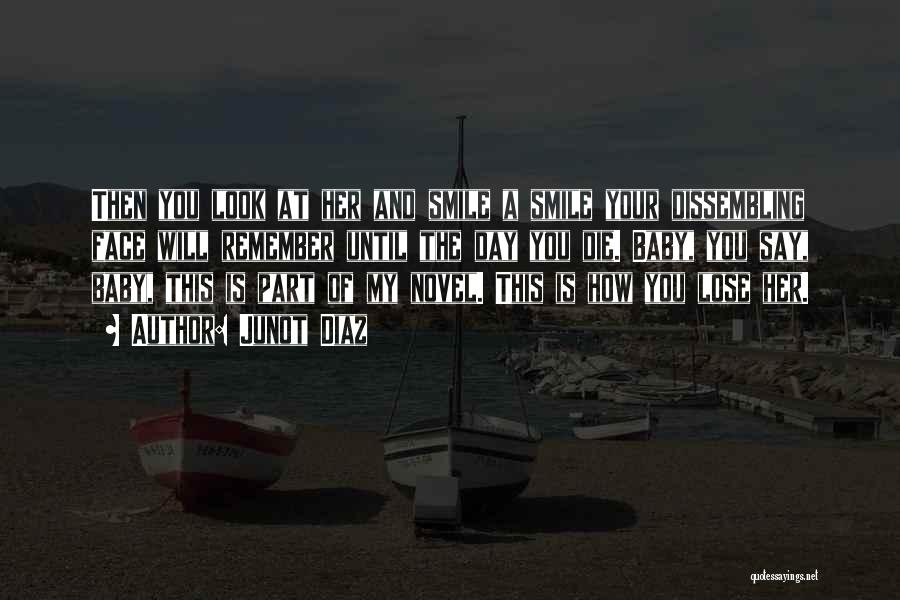 THEN YOU LOOK AT HER AND SMILE A SMILE YOUR DISSEMBLING FACE WILL REMEMBER UNTIL THE DAY YOU DIE. BABY, YOU SAY, BABY, THIS IS PART OF MY NOVEL. THIS IS HOW YOU LOSE HER.
- AUTHOR: JUNOT DIAZ

quotessayings.net